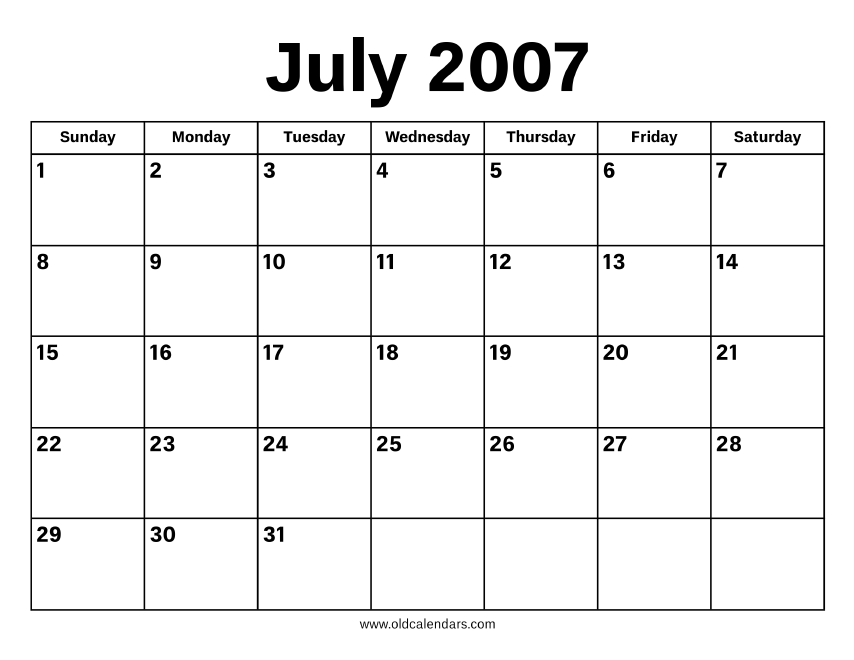 July 2007

| Sunday | Monday | Tuesday | Wednesday | Thursday | Friday | Saturday |
|---|---|---|---|---|---|---|
| 1 | 2 | 3 | 4 | 5 | 6 | 7 |
| 8 | 9 | 10 | 11 | 12 | 13 | 14 |
| 15 | 16 | 17 | 18 | 19 | 20 | 21 |
| 22 | 23 | 24 | 25 | 26 | 27 | 28 |
| 29 | 30 | 31 | | | | |

www.oldcalendars.com